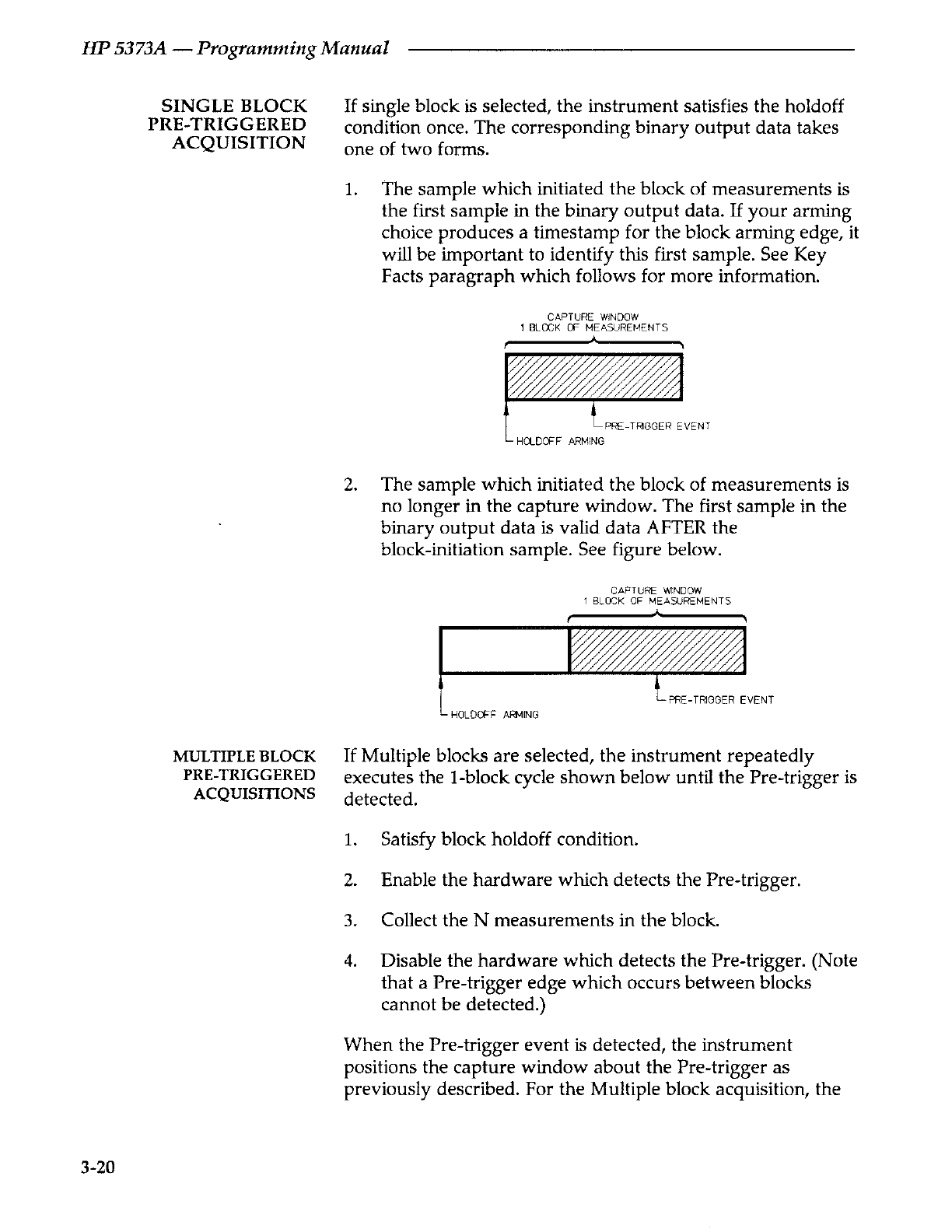 HP 5373A — Programming Manual

SINGLE BLOCK PRE-TRIGGERED ACQUISITION

If single block is selected, the instrument satisfies the holdoff condition once. The corresponding binary output data takes one of two forms.

1. The sample which initiated the block of measurements is the first sample in the binary output data. If your arming choice produces a timestamp for the block arming edge, it will be important to identify this first sample. See Key Facts paragraph which follows for more information.

CAPTURE WINDOW
1 BLOCK OF MEASUREMENTS

PRE-TRIGGER EVENT
HOLDOFF ARMING

2. The sample which initiated the block of measurements is no longer in the capture window. The first sample in the binary output data is valid data AFTER the block-initiation sample. See figure below.

CAPTURE WINDOW
1 BLOCK OF MEASUREMENTS

PRE-TRIGGER EVENT
HOLDOFF ARMING

MULTIPLE BLOCK PRE-TRIGGERED ACQUISITIONS

If Multiple blocks are selected, the instrument repeatedly executes the 1-block cycle shown below until the Pre-trigger is detected.

1. Satisfy block holdoff condition.

2. Enable the hardware which detects the Pre-trigger.

3. Collect the N measurements in the block.

4. Disable the hardware which detects the Pre-trigger. (Note that a Pre-trigger edge which occurs between blocks cannot be detected.)

When the Pre-trigger event is detected, the instrument positions the capture window about the Pre-trigger as previously described. For the Multiple block acquisition, the

3-20